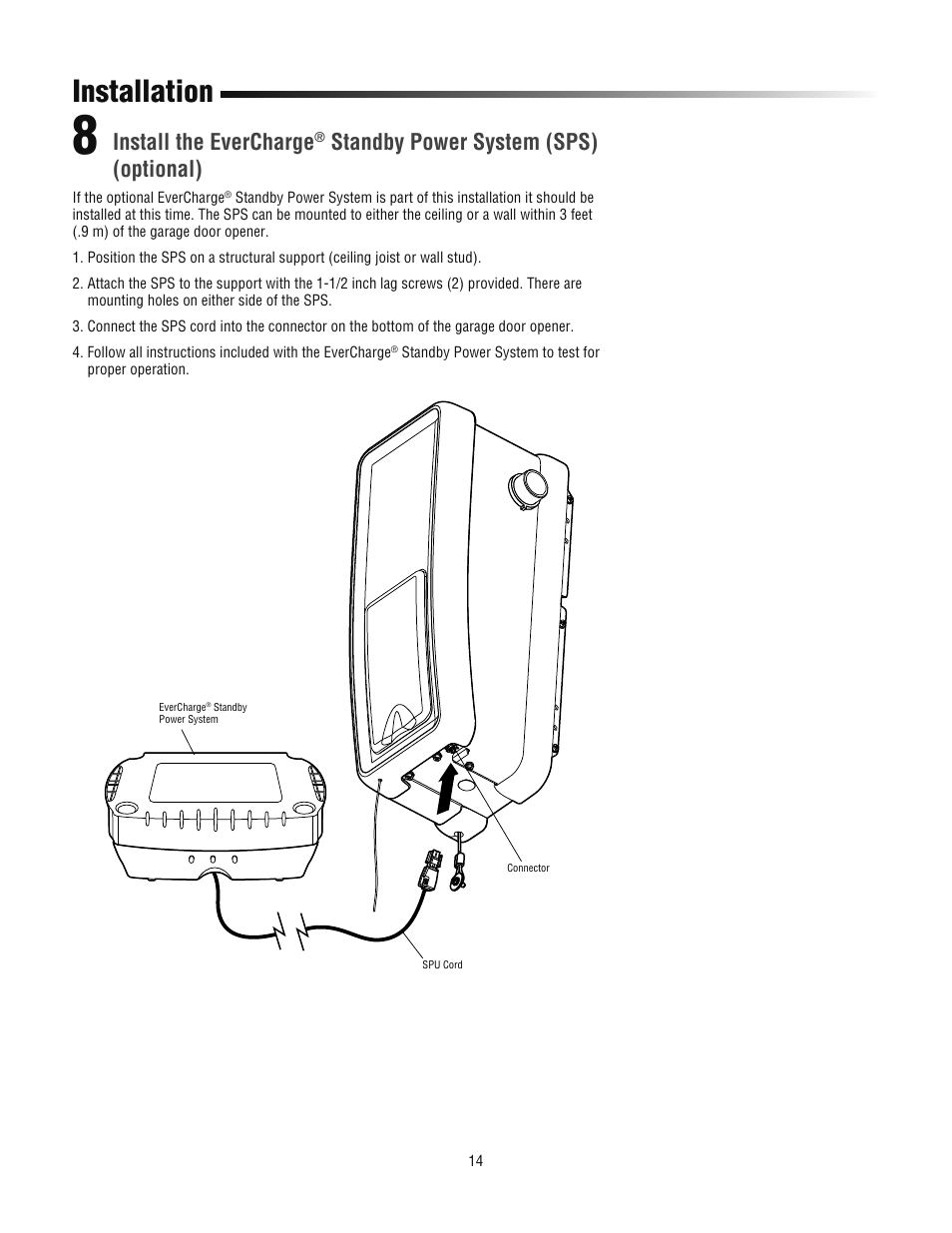 Installation

8

Install the EverCharge® Standby Power System (SPS) (optional)

If the optional EverCharge® Standby Power System is part of this installation it should be installed at this time. The SPS can be mounted to either the ceiling or a wall within 3 feet (.9 m) of the garage door opener.

1. Position the SPS on a structural support (ceiling joist or wall stud).

2. Attach the SPS to the support with the 1-1/2 inch lag screws (2) provided. There are mounting holes on either side of the SPS.

3. Connect the SPS cord into the connector on the bottom of the garage door opener.

4. Follow all instructions included with the EverCharge® Standby Power System to test for proper operation.

EverCharge® Standby Power System

Connector

SPU Cord

14